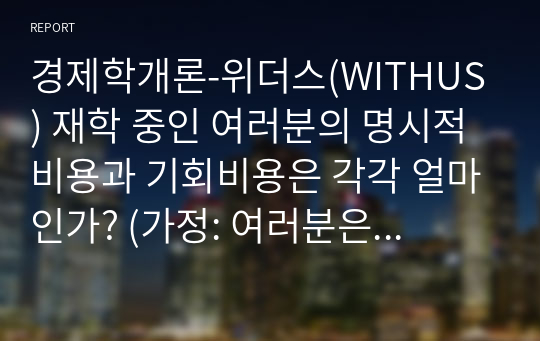 REPORT

경제학개론-위더스(WITHUS) 재학 중인 여러분의 명시적 비용과 기회비용은 각각 얼마인가? (가정: 여러분은...